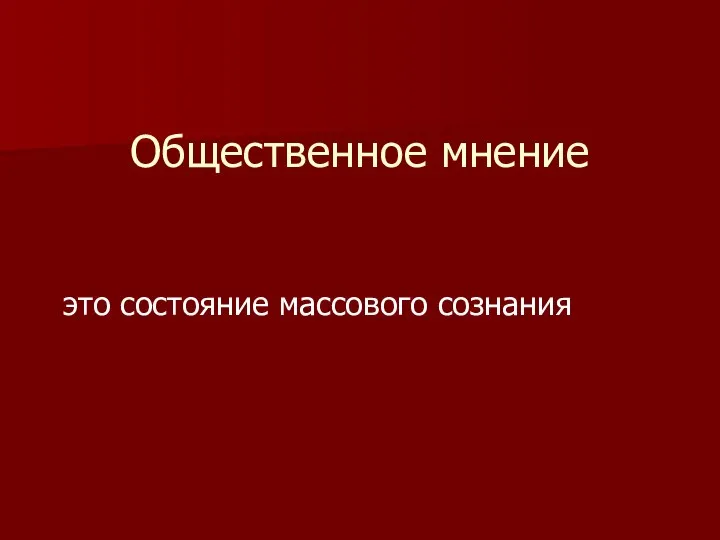 Общественное мнение

это состояние массового сознания